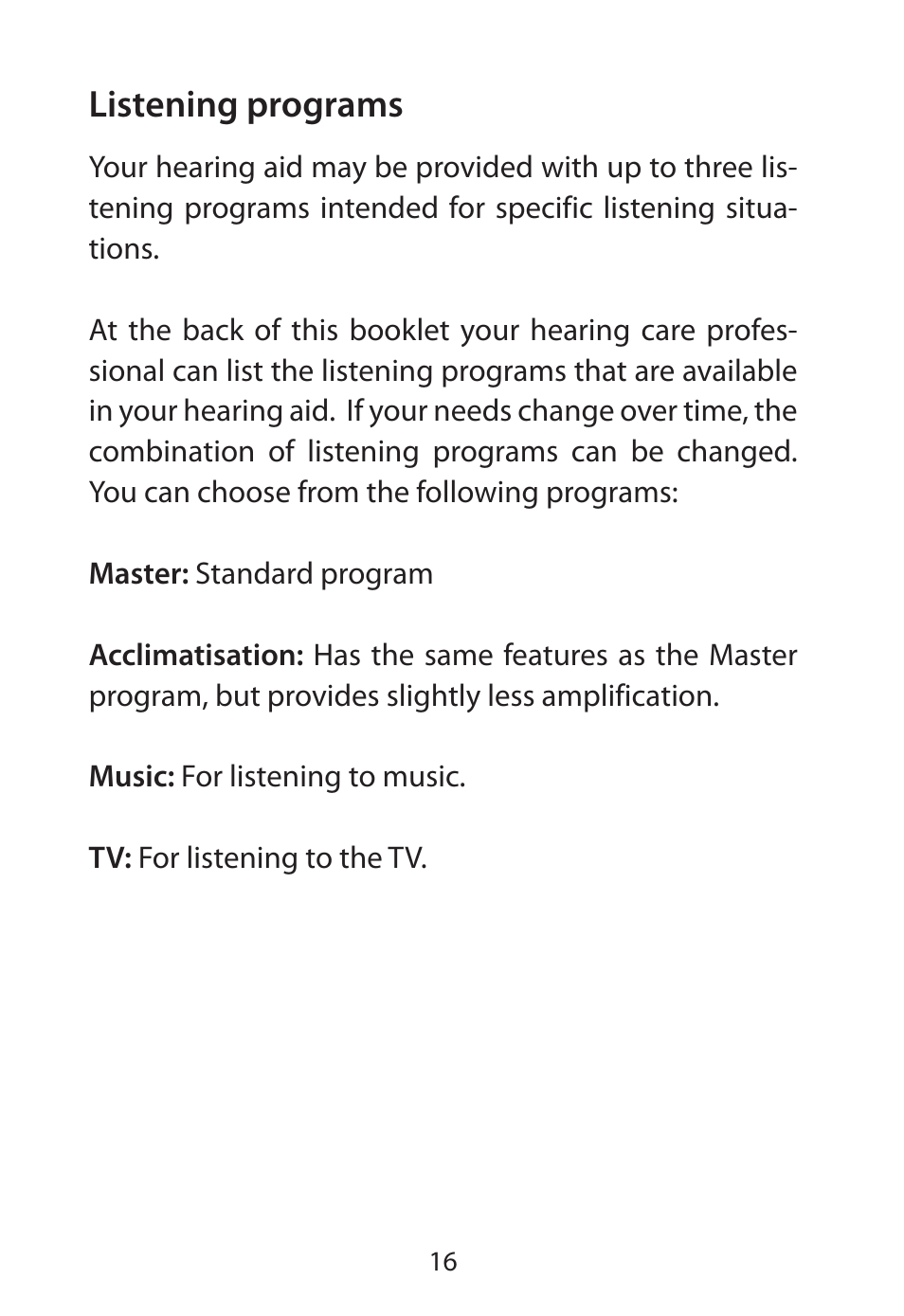 Listening programs

Your hearing aid may be provided with up to three listening programs intended for specific listening situations.

At the back of this booklet your hearing care professional can list the listening programs that are available in your hearing aid. If your needs change over time, the combination of listening programs can be changed. You can choose from the following programs:

Master: Standard program

Acclimatisation: Has the same features as the Master program, but provides slightly less amplification.

Music: For listening to music.

TV: For listening to the TV.

16